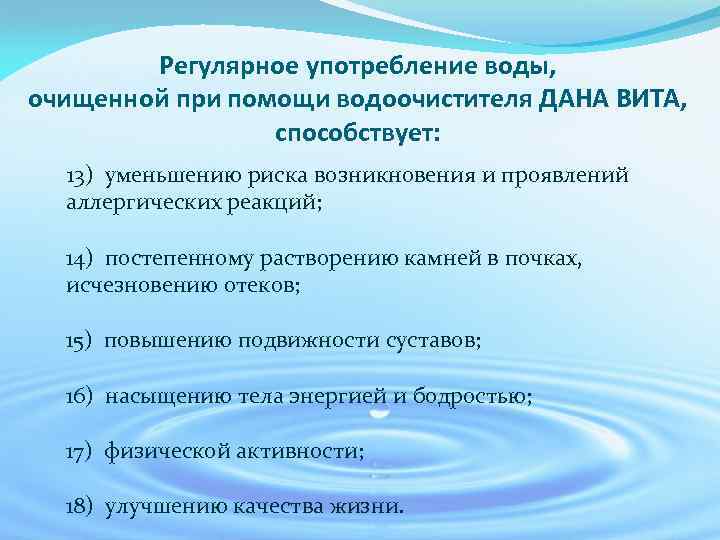 Регулярное употребление воды, очищенной при помощи водоочистителя ДАНА ВИТА, способствует:

13) уменьшению риска возникновения и проявлений аллергических реакций;

14) постепенному растворению камней в почках, исчезновению отеков;

15) повышению подвижности суставов;

16) насыщению тела энергией и бодростью;

17) физической активности;

18) улучшению качества жизни.